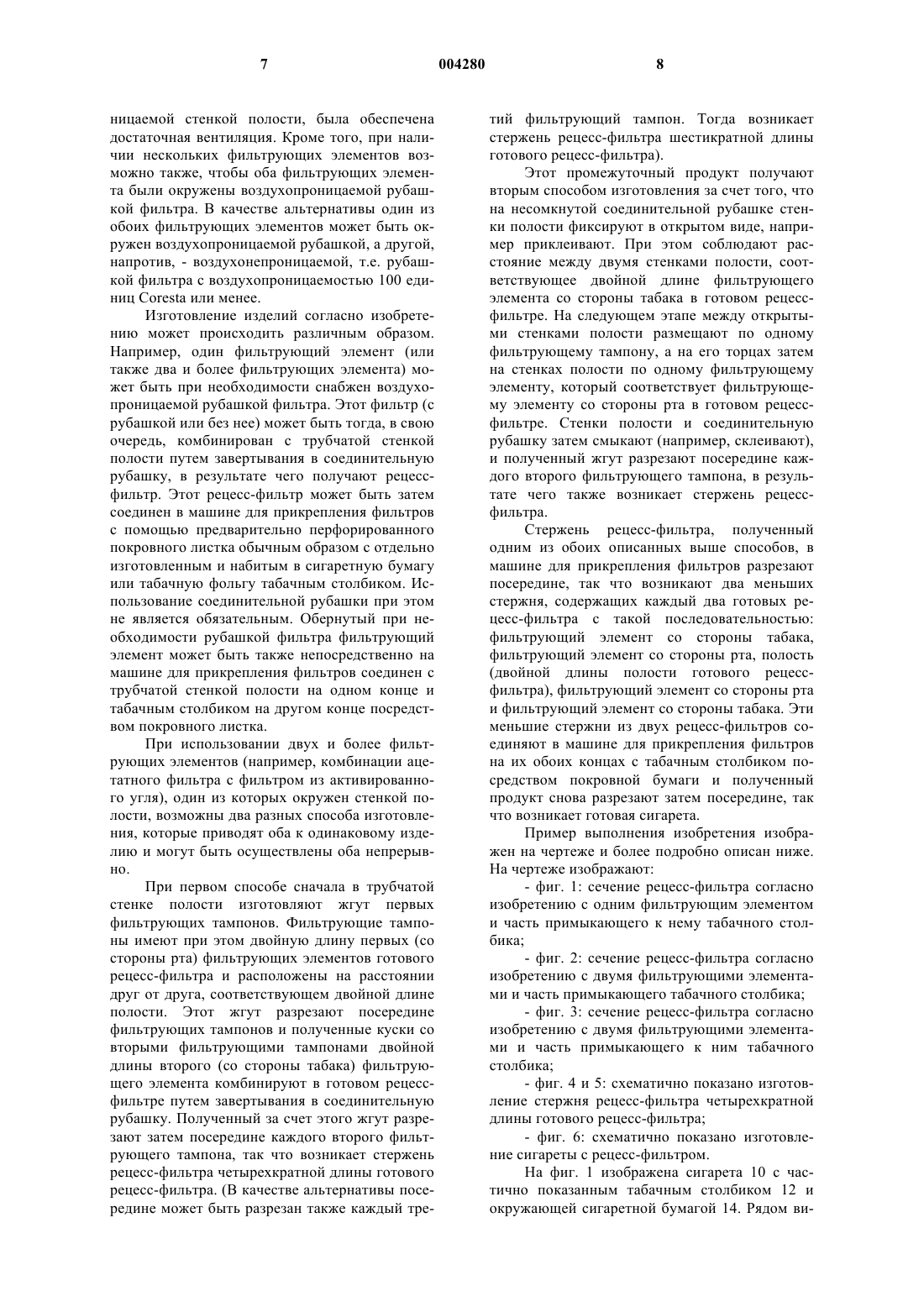 7 004280 8

ницаемой стенкой полости, была обеспечена достаточная вентиляция. Кроме того, при наличии нескольких фильтрующих элементов возможно также, чтобы оба фильтрующих элемента были окружены воздухопроницаемой рубашкой фильтра. В качестве альтернативы один из обоих фильтрующих элементов может быть окружен воздухопроницаемой рубашкой, а другой, напротив, - воздухонепроницаемой, т.е. рубашкой фильтра с воздухопроницаемостью 100 единиц Coresta или менее.

Изготовление изделий согласно изобретению может происходить различным образом. Например, один фильтрующий элемент (или также два и более фильтрующих элемента) может быть при необходимости снабжен воздухопроницаемой рубашкой фильтра. Этот фильтр (с рубашкой или без нее) может быть тогда, в свою очередь, комбинирован с трубчатой стенкой полости путем завертывания в соединительную рубашку, в результате чего получают рецесс-фильтр. Этот рецесс-фильтр может быть затем соединен в машине для прикрепления фильтров с помощью предварительно перфорированного покровного листка обычным образом с отдельно изготовленным и набитым в сигаретную бумагу или табачную фольгу табачным столбиком. Использование соединительной рубашки при этом не является обязательным. Обернутый при необходимости рубашкой фильтра фильтрующий элемент может быть также непосредственно на машине для прикрепления фильтров соединен с трубчатой стенкой полости на одном конце и табачным столбиком на другом конце посредством покровного листка.

При использовании двух и более фильтрующих элементов (например, комбинации ацетатного фильтра с фильтром из активированного угля), один из которых окружен стенкой полости, возможны два разных способа изготовления, которые приводят оба к одинаковому изделию и могут быть осуществлены оба непрерывно.

При первом способе сначала в трубчатой стенке полости изготовляют жгут первых фильтрующих тампонов. Фильтрующие тампоны имеют при этом двойную длину первых (со стороны рта) фильтрующих элементов готового рецесс-фильтра и расположены на расстоянии друг от друга, соответствующем двойной длине полости. Этот жгут разрезают посередине фильтрующих тампонов и полученные куски со вторыми фильтрующими тампонами двойной длины второго (со стороны табака) фильтрующего элемента комбинируют в готовом рецесс-фильтре путем завертывания в соединительную рубашку. Полученный за счет этого жгут разрезают затем посередине каждого второго фильтрующего тампона, так что возникает стержень рецесс-фильтра четырехкратной длины готового рецесс-фильтра. (В качестве альтернативы посередине может быть разрезан также каждый третий фильтрующий тампон. Тогда возникает стержень рецесс-фильтра шестикратной длины готового рецесс-фильтра).

Этот промежуточный продукт получают вторым способом изготовления за счет того, что на несомкнутой соединительной рубашке стенки полости фиксируют в открытом виде, например приклеивают. При этом соблюдают расстояние между двумя стенками полости, соответствующее двойной длине фильтрующего элемента со стороны табака в готовом рецесс-фильтре. На следующем этапе между открытыми стенками полости размещают по одному фильтрующему тампону, а на его торцах затем на стенках полости по одному фильтрующему элементу, который соответствует фильтрующему элементу со стороны рта в готовом рецесс-фильтре. Стенки полости и соединительную рубашку затем смыкают (например, склеивают), и полученный жгут разрезают посередине каждого второго фильтрующего тампона, в результате чего также возникает стержень рецесс-фильтра.

Стержень рецесс-фильтра, полученный одним из обоих описанных выше способов, в машине для прикрепления фильтров разрезают посередине, так что возникают два меньших стержня, содержащих каждый два готовых рецесс-фильтра с такой последовательностью: фильтрующий элемент со стороны табака, фильтрующий элемент со стороны рта, полость (двойной длины полости готового рецесс-фильтра), фильтрующий элемент со стороны рта и фильтрующий элемент со стороны табака. Эти меньшие стержни из двух рецесс-фильтров соединяют в машине для прикрепления фильтров на их обоих концах с табачным столбиком посредством покровной бумаги и полученный продукт снова разрезают затем посередине, так что возникает готовая сигарета.

Пример выполнения изобретения изображен на чертеже и более подробно описан ниже. На чертеже изображают:

- фиг. 1: сечение рецесс-фильтра согласно изобретению с одним фильтрующим элементом и часть примыкающего к нему табачного столбика;

- фиг. 2: сечение рецесс-фильтра согласно изобретению с двумя фильтрующими элементами и часть примыкающего табачного столбика;

- фиг. 3: сечение рецесс-фильтра согласно изобретению с двумя фильтрующими элементами и часть примыкающего к ним табачного столбика;

- фиг. 4 и 5: схематично показано изготовление стержня рецесс-фильтра четырехкратной длины готового рецесс-фильтра;

- фиг. 6: схематично показано изготовление сигареты с рецесс-фильтром.

На фиг. 1 изображена сигарета 10 с частично показанным табачным столбиком 12 и окружающей сигаретной бумагой 14. Рядом ви-